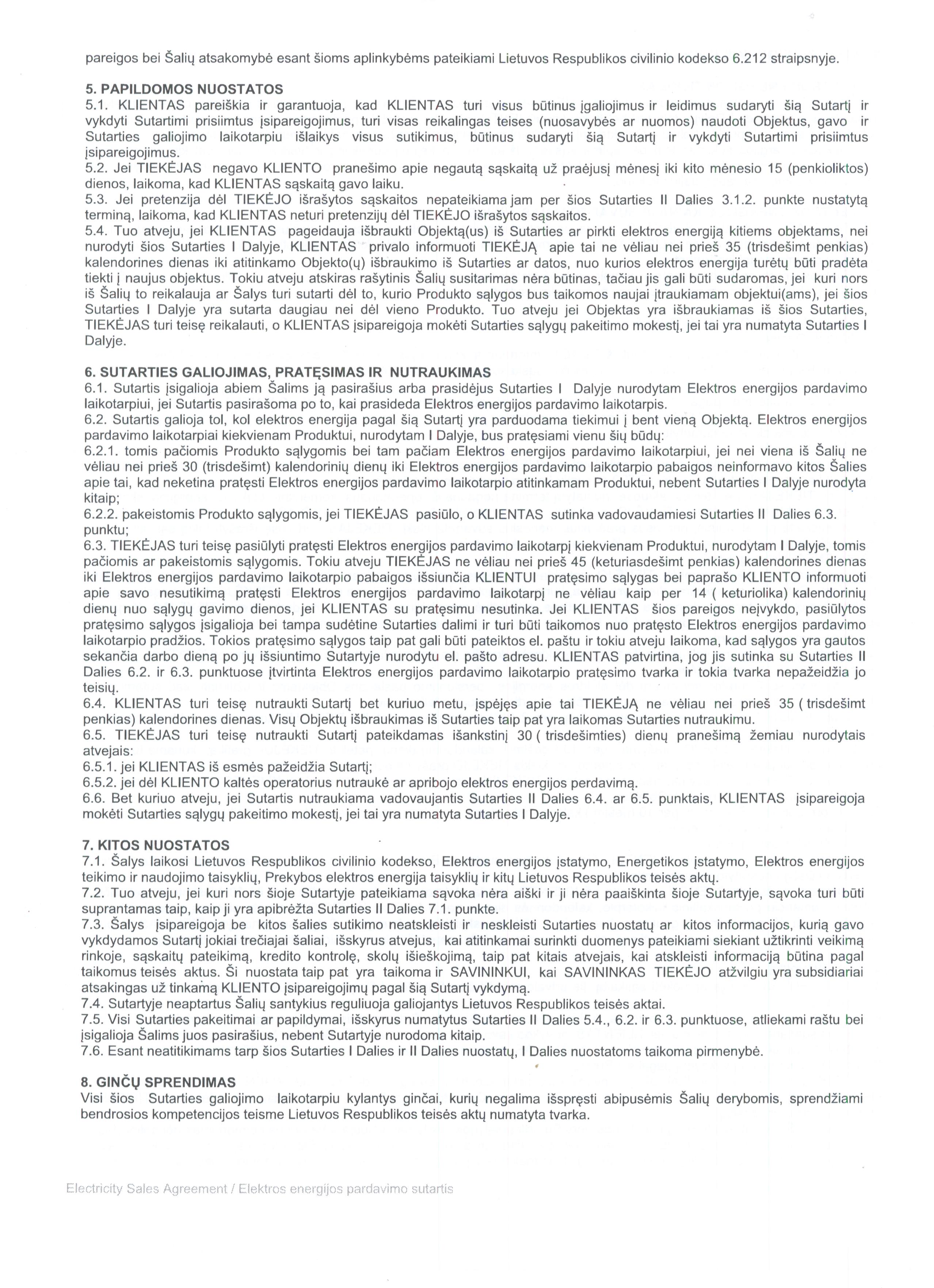 pareigos bei Šalių atsakomybė esant šioms aplinkybėms pateikiami Lietuvos Respublikos civilinio kodekso 6.212 straipsnyje.

5. PAPILDOMOS NUOSTATOS
5.1. KLIENTAS pareiškia ir garantuoja, kad KLIENTAS turi visus būtinus įgaliojimus ir leidimus sudaryti šią Sutartį ir vykdyti Sutartimi prisiimtus įsipareigojimus, turi visas reikalingas teises (nuosavybės ar nuomos) naudoti Objektus, gavo ir Sutarties galiojimo laikotarpiu išlaikys visus sutikimus, būtinus sudaryti šią Sutartį ir vykdyti Sutartimi prisiimtus įsipareigojimus.
5.2. Jei TIEKĖJAS negavo KLIENTO pranešimo apie negautą sąskaitą už praėjusį mėnesį iki kito mėnesio 15 (penkioliktos) dienos, laikoma, kad KLIENTAS sąskaitą gavo laiku.
5.3. Jei pretenzija dėl TIEKĖJO išrašytos sąskaitos nepateikiama jam per šios Sutarties II Dalies 3.1.2. punkte nustatytą terminą, laikoma, kad KLIENTAS neturi pretenzijų dėl TIEKĖJO išrašytos sąskaitos.
5.4. Tuo atveju, jei KLIENTAS pageidauja išbraukti Objektą(us) iš Sutarties ar pirkti elektros energiją kitiems objektams, nei nurodyti šios Sutarties I Dalyje, KLIENTAS privalo informuoti TIEKĖJĄ apie tai ne vėliau nei prieš 35 (trisdešimt penkias) kalendorines dienas iki atitinkamo Objekto(ų) išbraukimo iš Sutarties ar datos, nuo kurios elektros energija turėtų būti pradėta tiekti į naujus objektus. Tokiu atveju atskiras rašytinis Šalių susitarimas nėra būtinas, tačiau jis gali būti sudaromas, jei kuri nors iš Šalių to reikalauja ar Šalys turi sutarti dėl to, kurio Produkto sąlygos bus taikomos naujai įtraukiamam objektui(ams), jei šios Sutarties I Dalyje yra sutarta daugiau nei dėl vieno Produkto. Tuo atveju jei Objektas yra išbraukiamas iš šios Sutarties, TIEKĖJAS turi teisę reikalauti, o KLIENTAS įsipareigoja mokėti Sutarties sąlygų pakeitimo mokestį, jei tai yra numatyta Sutarties I Dalyje.

6. SUTARTIES GALIOJIMAS, PRATĘSIMAS IR NUTRAUKIMAS
6.1. Sutartis įsigalioja abiem Šalims ją pasirašius arba prasidėjus Sutarties I Dalyje nurodytam Elektros energijos pardavimo laikotarpiui, jei Sutartis pasirašoma po to, kai prasideda Elektros energijos pardavimo laikotarpis.
6.2. Sutartis galioja tol, kol elektros energija pagal šią Sutartį yra parduodama tiekimui į bent vieną Objektą. Elektros energijos pardavimo laikotarpiai kiekvienam Produktui, nurodytam I Dalyje, bus pratęsiami vienu šių būdų:
6.2.1. tomis pačiomis Produkto sąlygomis bei tam pačiam Elektros energijos pardavimo laikotarpiui, jei nei viena iš Šalių ne vėliau nei prieš 30 (trisdešimt) kalendorinių dienų iki Elektros energijos pardavimo laikotarpio pabaigos neinformavo kitos Šalies apie tai, kad neketina pratęsti Elektros energijos pardavimo laikotarpio atitinkamam Produktui, nebent Sutarties I Dalyje nurodyta kitaip;
6.2.2. pakeistomis Produkto sąlygomis, jei TIEKĖJAS pasiūlo, o KLIENTAS sutinka vadovaudamiesi Sutarties II Dalies 6.3. punktu;
6.3. TIEKĖJAS turi teisę pasiūlyti pratęsti Elektros energijos pardavimo laikotarpį kiekvienam Produktui, nurodytam I Dalyje, tomis pačiomis ar pakeistomis sąlygomis. Tokiu atveju TIEKĖJAS ne vėliau nei prieš 45 (keturiasdešimt penkias) kalendorines dienas iki Elektros energijos pardavimo laikotarpio pabaigos išsiunčia KLIENTUI pratęsimo sąlygas bei paprašo KLIENTO informuoti apie savo nesutikimą pratęsti Elektros energijos pardavimo laikotarpį ne vėliau kaip per 14 ( keturiolika) kalendorinių dienų nuo sąlygų gavimo dienos, jei KLIENTAS su pratęsimu nesutinka. Jei KLIENTAS šios pareigos neįvykdo, pasiūlytos pratęsimo sąlygos įsigalioja bei tampa sudėtine Sutarties dalimi ir turi būti taikomos nuo pratęsto Elektros energijos pardavimo laikotarpio pradžios. Tokios pratęsimo sąlygos taip pat gali būti pateiktos el. paštu ir tokiu atveju laikoma, kad sąlygos yra gautos sekančia darbo dieną po jų išsiuntimo Sutartyje nurodytu el. pašto adresu. KLIENTAS patvirtina, jog jis sutinka su Sutarties II Dalies 6.2. ir 6.3. punktuose įtvirtinta Elektros energijos pardavimo laikotarpio pratęsimo tvarka ir tokia tvarka nepažeidžia jo teisių.
6.4. KLIENTAS turi teisę nutraukti Sutartį bet kuriuo metu, įspėjęs apie tai TIEKĖJĄ ne vėliau nei prieš 35 ( trisdešimt penkias) kalendorines dienas. Visų Objektų išbraukimas iš Sutarties taip pat yra laikomas Sutarties nutraukimu.
6.5. TIEKĖJAS turi teisę nutraukti Sutartį pateikdamas išankstinį 30 ( trisdešimties) dienų pranešimą žemiau nurodytais atvejais:
6.5.1. jei KLIENTAS iš esmės pažeidžia Sutartį;
6.5.2. jei dėl KLIENTO kaltės operatorius nutraukė ar apribojo elektros energijos perdavimą.
6.6. Bet kuriuo atveju, jei Sutartis nutraukiama vadovaujantis Sutarties II Dalies 6.4. ar 6.5. punktais, KLIENTAS įsipareigoja mokėti Sutarties sąlygų pakeitimo mokestį, jei tai yra numatyta Sutarties I Dalyje.

7. KITOS NUOSTATOS
7.1. Šalys laikosi Lietuvos Respublikos civilinio kodekso, Elektros energijos įstatymo, Energetikos įstatymo, Elektros energijos teikimo ir naudojimo taisyklių, Prekybos elektros energija taisyklių ir kitų Lietuvos Respublikos teisės aktų.
7.2. Tuo atveju, jei kuri nors šioje Sutartyje pateikiama sąvoka nėra aiški ir ji nėra paaiškinta šioje Sutartyje, sąvoka turi būti suprantamas taip, kaip ji yra apibrėžta Sutarties II Dalies 7.1. punkte.
7.3. Šalys įsipareigoja be kitos šalies sutikimo neatskleisti ir neskleisti Sutarties nuostatų ar kitos informacijos, kurią gavo vykdydamos Sutartį jokiai trečiajai šaliai, išskyrus atvejus, kai atitinkamai surinkti duomenys pateikiami siekiant užtikrinti veikimą rinkoje, sąskaitų pateikimą, kredito kontrolę, skolų išieškojimą, taip pat kitais atvejais, kai atskleisti informaciją būtina pagal taikomus teisės aktus. Ši nuostata taip pat yra taikoma ir SAVININKUI, kai SAVININKAS TIEKĖJO atžvilgiu yra subsidiariai atsakingas už tinkamą KLIENTO įsipareigojimų pagal šią Sutartį vykdymą.
7.4. Sutartyje neaptartus Šalių santykius reguliuoja galiojantys Lietuvos Respublikos teisės aktai.
7.5. Visi Sutarties pakeitimai ar papildymai, išskyrus numatytus Sutarties II Dalies 5.4., 6.2. ir 6.3. punktuose, atliekami raštu bei įsigalioja Šalims juos pasirašius, nebent Sutartyje nurodoma kitaip.
7.6. Esant neatitikimams tarp šios Sutarties I Dalies ir II Dalies nuostatų, I Dalies nuostatoms taikoma pirmenybė.

8. GINČŲ SPRENDIMAS
Visi šios Sutarties galiojimo laikotarpiu kylantys ginčai, kurių negalima išspręsti abipusėmis Šalių derybomis, sprendžiami bendrosios kompetencijos teisme Lietuvos Respublikos teisės aktų numatyta tvarka.

Electricity Sales Agreement / Elektros energijos pardavimo sutartis